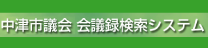 中津市議会 会議録検索システム